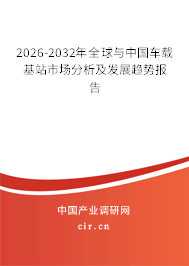 2026-2032年全球与中国车载基站市场分析及发展趋势报告

中国产业调研网

cir.cn